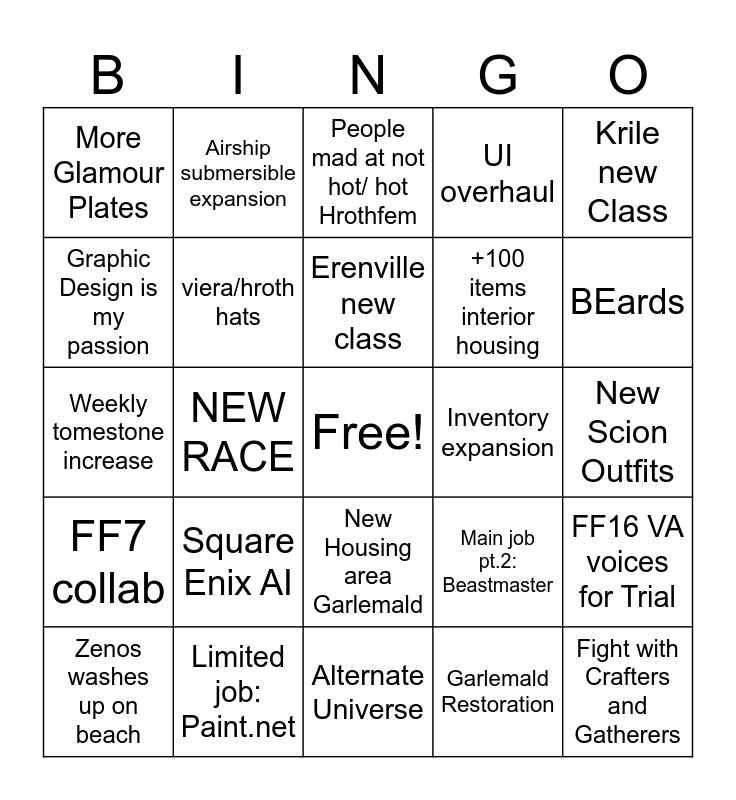 | B | I | N | G | O |
|---|---|---|---|---|
| More Glamour Plates | Airship submersible expansion | People mad at not hot/ hot Hrothfem | UI overhaul | Krile new Class |
| Graphic Design is my passion | viera/hroth hats | Erenville new class | +100 items interior housing | BEards |
| Weekly tomestone increase | NEW RACE | Free! | Inventory expansion | New Scion Outfits |
| FF7 collab | Square Enix AI | New Housing area Garlemald | Main job pt.2: Beastmaster | FF16 VA voices for Trial |
| Zenos washes up on beach | Limited job: Paint.net | Alternate Universe | Garlemald Restoration | Fight with Crafters and Gatherers |